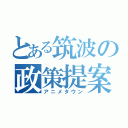 とある筑波の
政策提案
アニメタウン